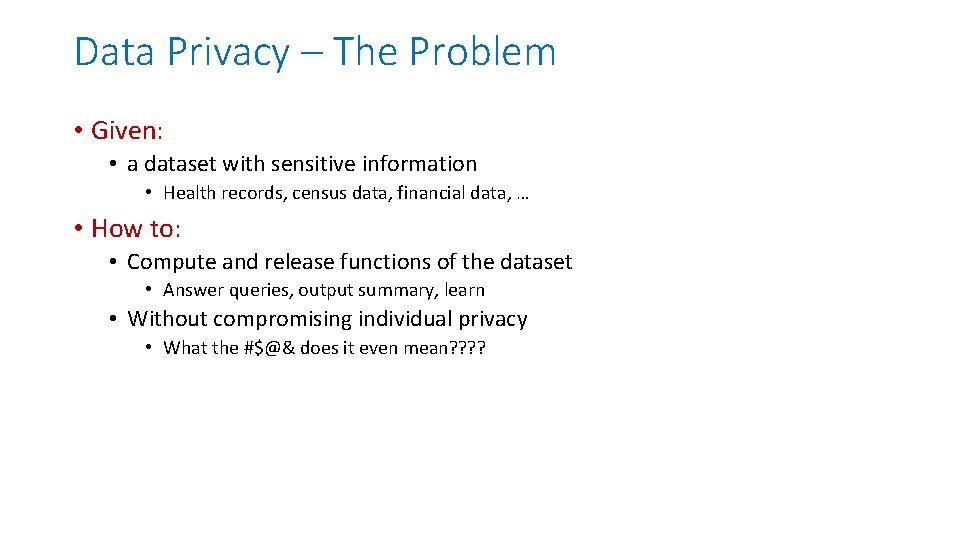 Data Privacy – The Problem

• Given:
  • a dataset with sensitive information
    • Health records, census data, financial data, …

• How to:
  • Compute and release functions of the dataset
    • Answer queries, output summary, learn
  • Without compromising individual privacy
    • What the #$@& does it even mean????